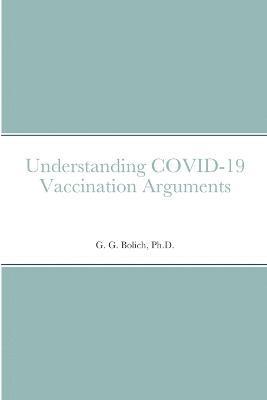 Understanding COVID-19 Vaccination Arguments

G. G. Bolich, Ph.D.